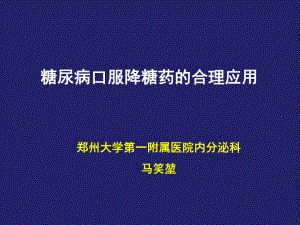 糖尿病口服降糖药的合理应用

郑州大学第一附属医院内分泌科
马笑堃